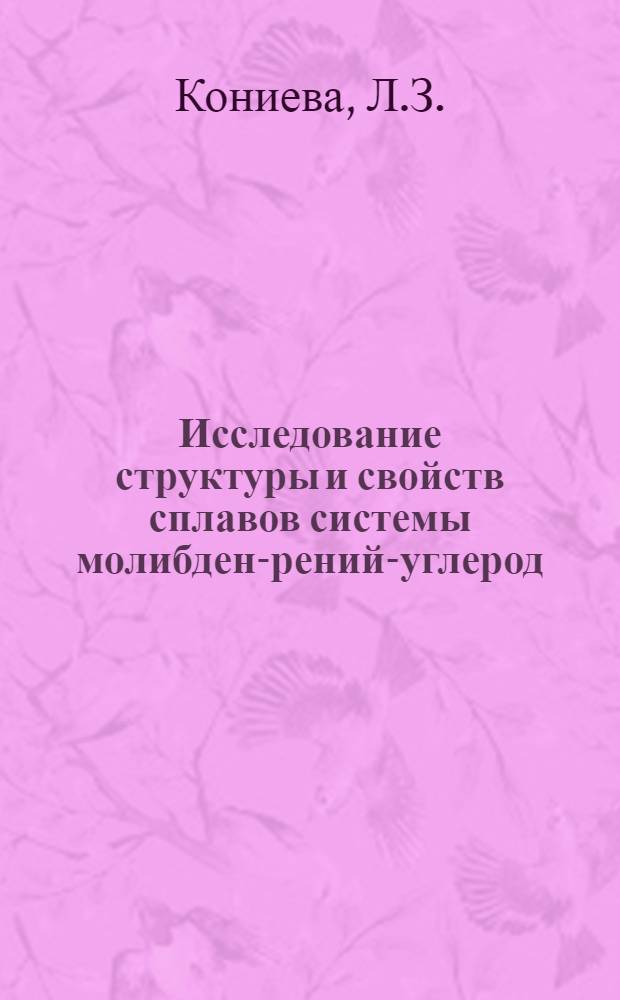 Кониева, Л.З.

Исследование структуры и свойств сплавов системы молибден-рений-углерод